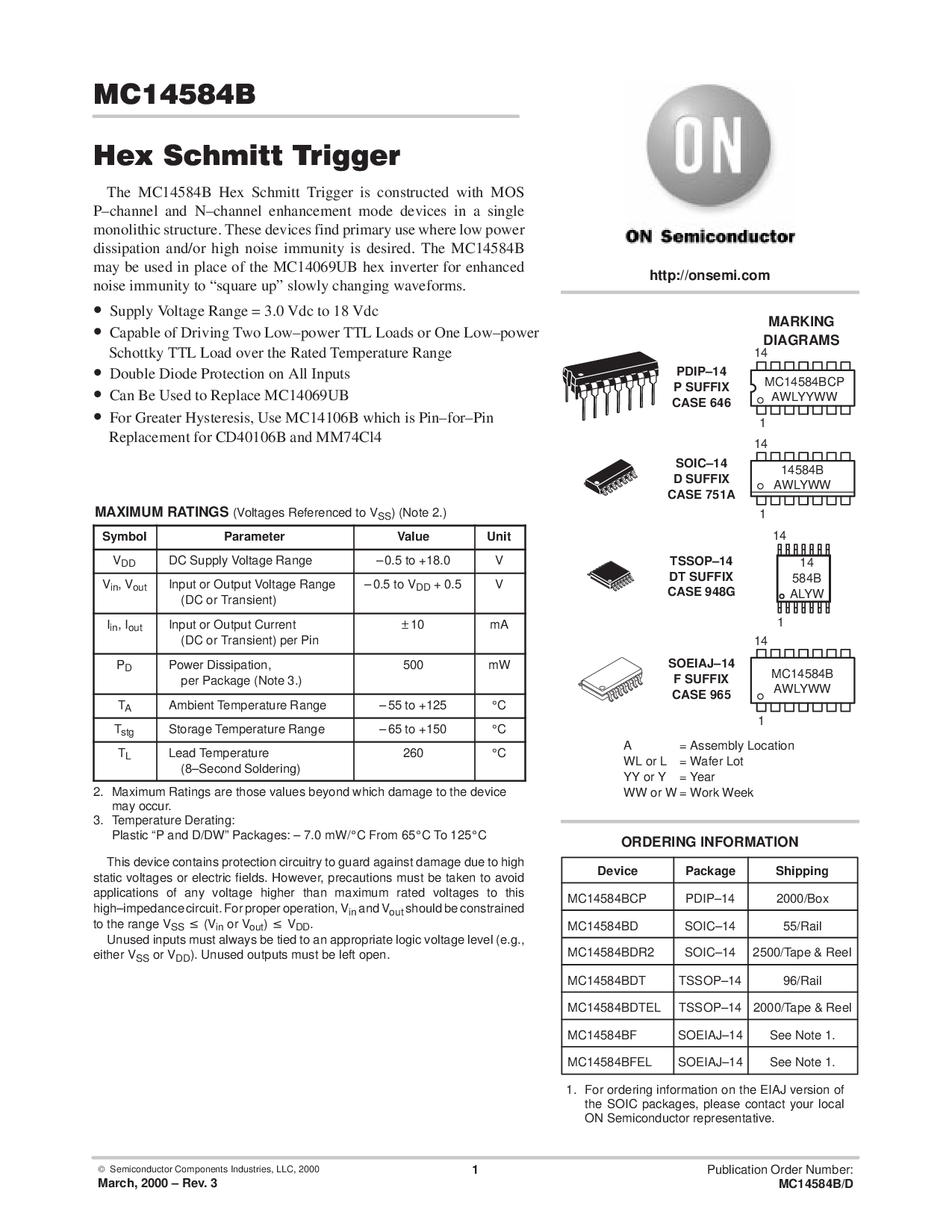 MC14584B

Hex Schmitt Trigger

The MC14584B Hex Schmitt Trigger is constructed with MOS P–channel and N–channel enhancement mode devices in a single monolithic structure. These devices find primary use where low power dissipation and/or high noise immunity is desired. The MC14584B may be used in place of the MC14069UB hex inverter for enhanced noise immunity to “square up” slowly changing waveforms.

• Supply Voltage Range = 3.0 Vdc to 18 Vdc
• Capable of Driving Two Low–power TTL Loads or One Low–power Schottky TTL Load over the Rated Temperature Range
• Double Diode Protection on All Inputs
• Can Be Used to Replace MC14069UB
• For Greater Hysteresis, Use MC14106B which is Pin–for–Pin Replacement for CD40106B and MM74Cl4

MAXIMUM RATINGS (Voltages Referenced to $V_{SS}$) (Note 2.)

| Symbol | Parameter | Value | Unit |
|---|---|---|---|
| $V_{DD}$ | DC Supply Voltage Range | –0.5 to +18.0 | V |
| $V_{in}$, $V_{out}$ | Input or Output Voltage Range (DC or Transient) | –0.5 to $V_{DD}$ + 0.5 | V |
| $I_{in}$, $I_{out}$ | Input or Output Current (DC or Transient) per Pin | ±10 | mA |
| $P_D$ | Power Dissipation, per Package (Note 3.) | 500 | mW |
| $T_A$ | Ambient Temperature Range | –55 to +125 | °C |
| $T_{stg}$ | Storage Temperature Range | –65 to +150 | °C |
| $T_L$ | Lead Temperature (8–Second Soldering) | 260 | °C |

2. Maximum Ratings are those values beyond which damage to the device may occur.
3. Temperature Derating:
Plastic “P and D/DW” Packages: – 7.0 mW/°C From 65°C To 125°C

This device contains protection circuitry to guard against damage due to high static voltages or electric fields. However, precautions must be taken to avoid applications of any voltage higher than maximum rated voltages to this high–impedance circuit. For proper operation, $V_{in}$ and $V_{out}$ should be constrained to the range $V_{SS} \leq (V_{in}$ or $V_{out}) \leq V_{DD}$.
Unused inputs must always be tied to an appropriate logic voltage level (e.g., either $V_{SS}$ or $V_{DD}$). Unused outputs must be left open.

ON

ON Semiconductor

http://onsemi.com

MARKING DIAGRAMS

PDIP–14
P SUFFIX
CASE 646

14
MC14584BCP
AWLYYWW
1

SOIC–14
D SUFFIX
CASE 751A

14
14584B
AWLYWW
1

TSSOP–14
DT SUFFIX
CASE 948G

14
14
584B
ALYW
1

SOEIAJ–14
F SUFFIX
CASE 965

14
MC14584B
AWLYWW
1

A = Assembly Location
WL or L = Wafer Lot
YY or Y = Year
WW or W = Work Week

ORDERING INFORMATION

| Device | Package | Shipping |
|---|---|---|
| MC14584BCP | PDIP–14 | 2000/Box |
| MC14584BD | SOIC–14 | 55/Rail |
| MC14584BDR2 | SOIC–14 | 2500/Tape & Reel |
| MC14584BDT | TSSOP–14 | 96/Rail |
| MC14584BDTEL | TSSOP–14 | 2000/Tape & Reel |
| MC14584BF | SOEIAJ–14 | See Note 1. |
| MC14584BFEL | SOEIAJ–14 | See Note 1. |

1. For ordering information on the EIAJ version of the SOIC packages, please contact your local ON Semiconductor representative.

© Semiconductor Components Industries, LLC, 2000
March, 2000 – Rev. 3
1
Publication Order Number:
MC14584B/D